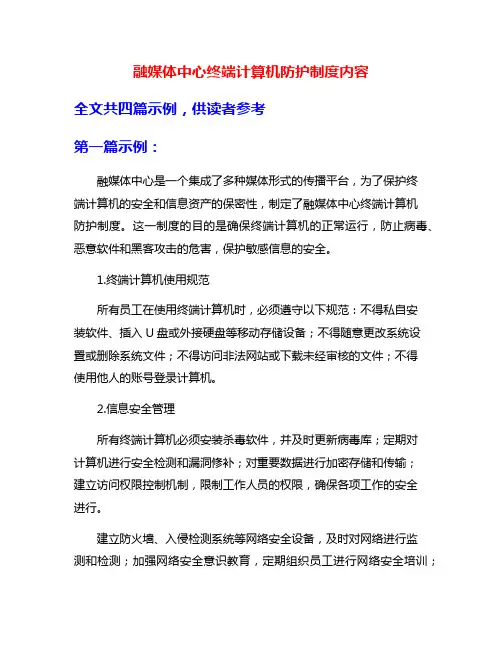 融媒体中心终端计算机防护制度内容

全文共四篇示例，供读者参考

第一篇示例：

融媒体中心是一个集成了多种媒体形式的传播平台，为了保护终端计算机的安全和信息资产的保密性，制定了融媒体中心终端计算机防护制度。这一制度的目的是确保终端计算机的正常运行，防止病毒、恶意软件和黑客攻击的危害，保护敏感信息的安全。

1.终端计算机使用规范

所有员工在使用终端计算机时，必须遵守以下规范：不得私自安装软件、插入 U 盘或外接硬盘等移动存储设备；不得随意更改系统设置或删除系统文件；不得访问非法网站或下载未经审核的文件；不得使用他人的账号登录计算机。

2.信息安全管理

所有终端计算机必须安装杀毒软件，并及时更新病毒库；定期对计算机进行安全检测和漏洞修补；对重要数据进行加密存储和传输；建立访问权限控制机制，限制工作人员的权限，确保各项工作的安全进行。

建立防火墙、入侵检测系统等网络安全设备，及时对网络进行监测和检测；加强网络安全意识教育，定期组织员工进行网络安全培训；